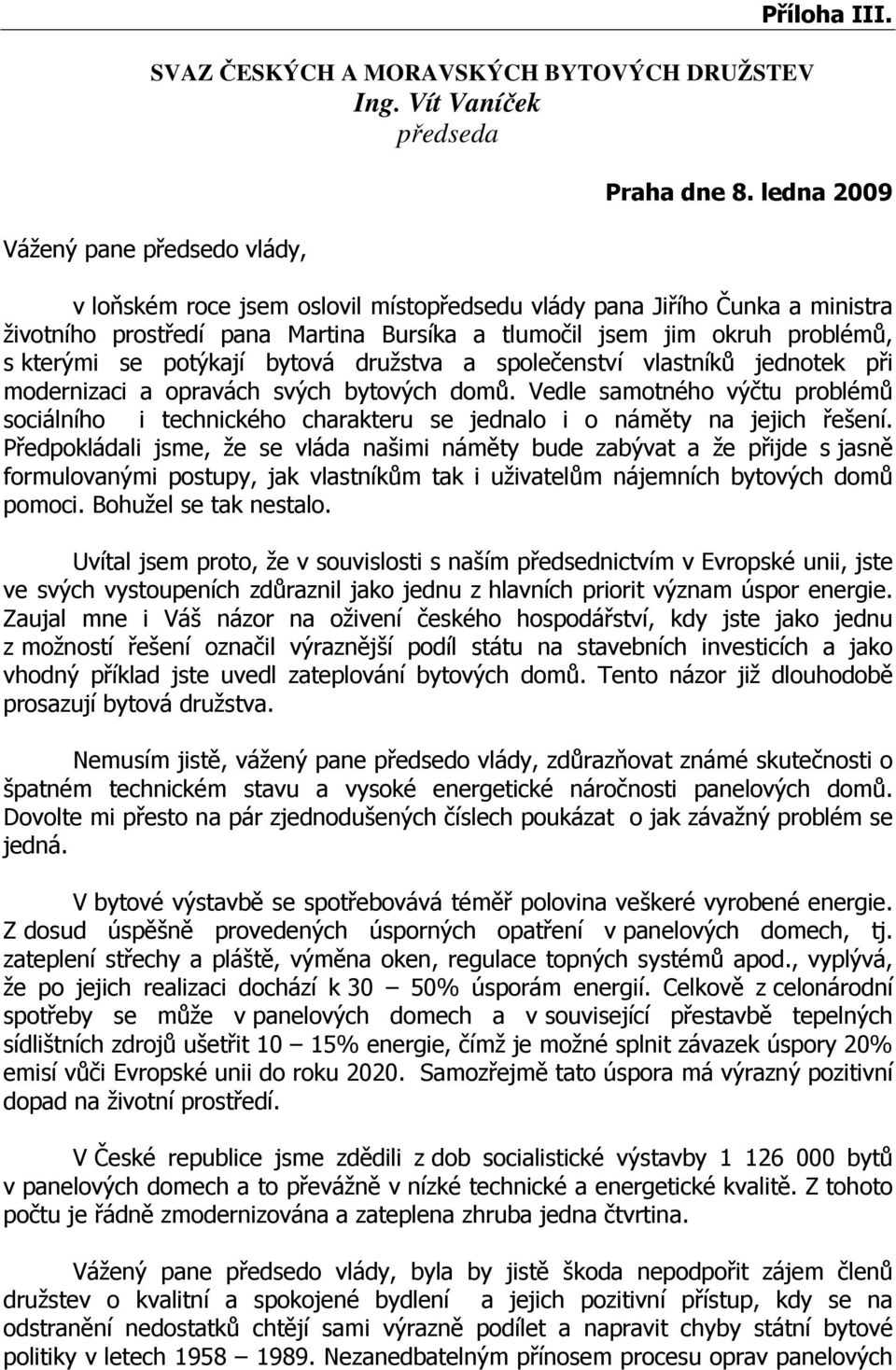 Příloha III.

SVAZ ČESKÝCH A MORAVSKÝCH BYTOVÝCH DRUŽSTEV
Ing. Vít Vaníček
předseda

Praha dne 8. ledna 2009

Vážený pane předsedo vlády,

v loňském roce jsem oslovil místopředsedu vlády pana Jiřího Čunka a ministra životního prostředí pana Martina Bursíka a tlumočil jsem jim okruh problémů, s kterými se potýkají bytová družstva a společenství vlastníků jednotek při modernizaci a opravách svých bytových domů. Vedle samotného výčtu problémů sociálního i technického charakteru se jednalo i o náměty na jejich řešení. Předpokládali jsme, že se vláda našimi náměty bude zabývat a že přijde s jasně formulovanými postupy, jak vlastníkům tak i uživatelům nájemních bytových domů pomoci. Bohužel se tak nestalo.

Uvítal jsem proto, že v souvislosti s naším předsednictvím v Evropské unii, jste ve svých vystoupeních zdůraznil jako jednu z hlavních priorit význam úspor energie. Zaujal mne i Váš názor na oživení českého hospodářství, kdy jste jako jednu z možností řešení označil výraznější podíl státu na stavebních investicích a jako vhodný příklad jste uvedl zateplování bytových domů. Tento názor již dlouhodobě prosazují bytová družstva.

Nemusím jistě, vážený pane předsedo vlády, zdůrazňovat známé skutečnosti o špatném technickém stavu a vysoké energetické náročnosti panelových domů. Dovolte mi přesto na pár zjednodušených číslech poukázat o jak závažný problém se jedná.

V bytové výstavbě se spotřebovává téměř polovina veškeré vyrobené energie. Z dosud úspěšně provedených úsporných opatření v panelových domech, tj. zateplení střechy a pláště, výměna oken, regulace topných systémů apod., vyplývá, že po jejich realizaci dochází k 30 – 50% úsporám energií. Celkově z celonárodní spotřeby se může v panelových domech a v související přestavbě tepelných sídlištních zdrojů ušetřit 10 – 15% energie, čímž je možné splnit závazek úspory 20% emisí vůči Evropské unii do roku 2020. Samozřejmě tato úspora má výrazný pozitivní dopad na životní prostředí.

V České republice jsme zdědili z dob socialistické výstavby 1 126 000 bytů v panelových domech a to převážně v nízké technické a energetické kvalitě. Z tohoto počtu je řádně zmodernizována a zateplena zhruba jedna čtvrtina.

Vážený pane předsedo vlády, byla by jistě škoda nepodpořit zájem členů družstev o kvalitní a spokojené bydlení a jejich pozitivní přístup, kdy se na odstranění nedostatků chtějí sami výrazně podílet a napravit chyby státní bytové politiky v letech 1958 – 1989. Nezanedbatelným přínosem procesu oprav panelových